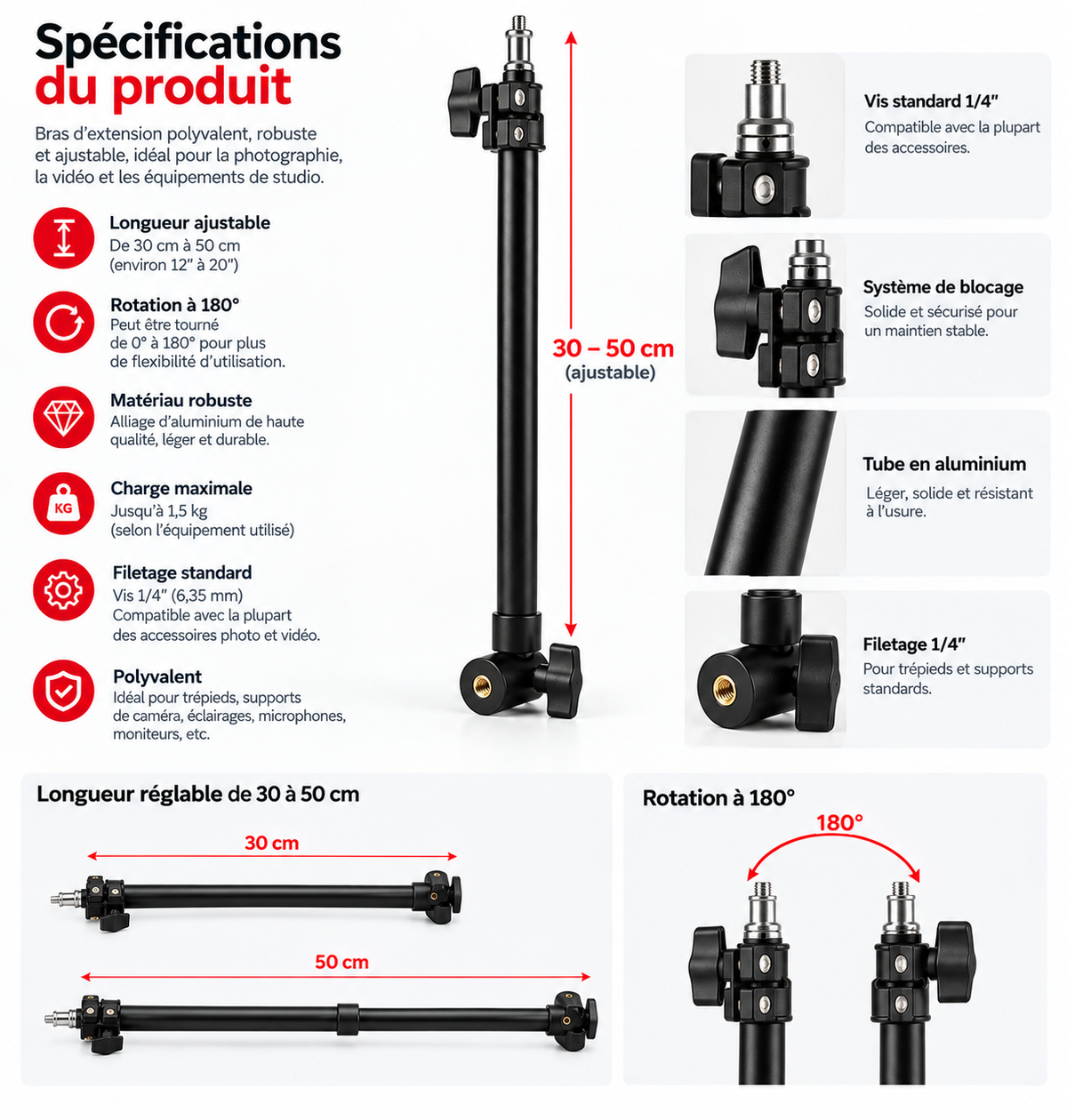 Spécifications du produit

Bras d'extension polyvalent, robuste et ajustable, idéal pour la photographie, la vidéo et les équipements de studio.

Longueur ajustable
De 30 cm à 50 cm (environ 12" à 20")

Rotation à 180°
Peut être tourné de 0° à 180° pour plus de flexibilité d'utilisation.

Matériau robuste
Alliage d'aluminium de haute qualité, léger et durable.

KG
Charge maximale
Jusqu'à 1,5 kg (selon l'équipement utilisé)

Filetage standard
Vis 1/4" (6,35 mm) Compatible avec la plupart des accessoires photo et vidéo.

Polyvalent
Idéal pour trépieds, supports de caméra, éclairages, microphones, moniteurs, etc.

30 – 50 cm (ajustable)

Vis standard 1/4"
Compatible avec la plupart des accessoires.

Système de blocage
Solide et sécurisé pour un maintien stable.

Tube en aluminium
Léger, solide et résistant à l'usure.

Filetage 1/4"
Pour trépieds et supports standards.

Longueur réglable de 30 à 50 cm

30 cm

50 cm

Rotation à 180°

180°